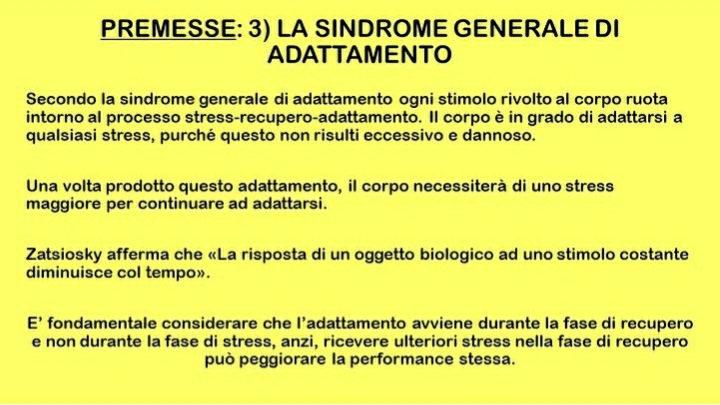 PREMESSE: 3) LA SINDROME GENERALE DI ADATTAMENTO

Secondo la sindrome generale di adattamento ogni stimolo rivolto al corpo ruota intorno al processo stress-recupero-adattamento. Il corpo è in grado di adattarsi a qualsiasi stress, purché questo non risulti eccessivo e dannoso.

Una volta prodotto questo adattamento, il corpo necessiterà di uno stress maggiore per continuare ad adattarsi.

Zatsiosky afferma che «La risposta di un oggetto biologico ad uno stimolo costante diminuisce col tempo».

E' fondamentale considerare che l'adattamento avviene durante la fase di recupero e non durante la fase di stress, anzi, ricevere ulteriori stress nella fase di recupero può peggiorare la performance stessa.